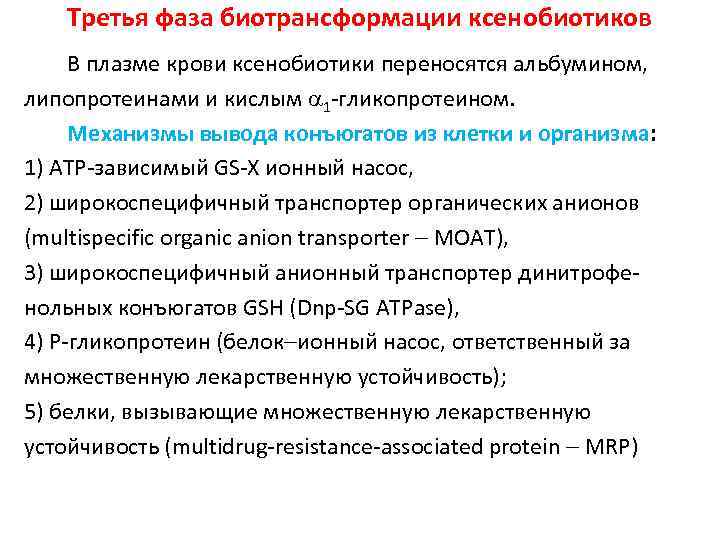 Третья фаза биотрансформации ксенобиотиков

В плазме крови ксенобиотики переносятся альбумином, липопротеинами и кислым $\alpha_1$-гликопротеином.

Механизмы вывода конъюгатов из клетки и организма:
1) АТР-зависимый GS-X ионный насос,
2) широкоспецифичный транспортер органических анионов (multispecific organic anion transporter – MOAT),
3) широкоспецифичный анионный транспортер динитрофенольных конъюгатов GSH (Dnp-SG ATPase),
4) Р-гликопротеин (белок–ионный насос, ответственный за множественную лекарственную устойчивость);
5) белки, вызывающие множественную лекарственную устойчивость (multidrug-resistance-associated protein – MRP)